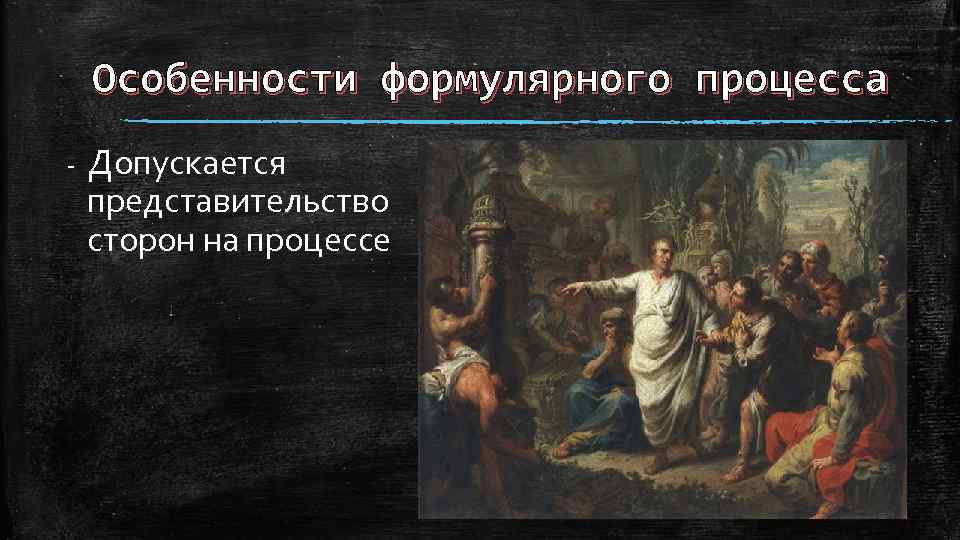 Особенности формулярного процесса

- Допускается представительство сторон на процессе